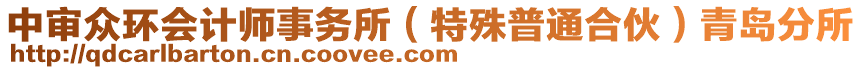 中审众环会计师事务所（特殊普通合伙）青岛分所
http://qdcarlbarton.cn.coovee.com